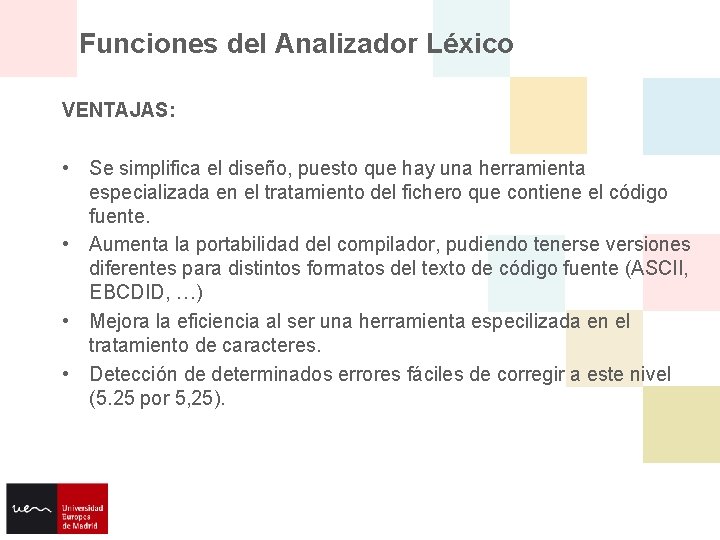 Funciones del Analizador Léxico

VENTAJAS:

• Se simplifica el diseño, puesto que hay una herramienta especializada en el tratamiento del fichero que contiene el código fuente.
• Aumenta la portabilidad del compilador, pudiendo tenerse versiones diferentes para distintos formatos del texto de código fuente (ASCII, EBCDID, …)
• Mejora la eficiencia al ser una herramienta especilizada en el tratamiento de caracteres.
• Detección de determinados errores fáciles de corregir a este nivel (5.25 por 5,25).

uem Universidad Europea de Madrid